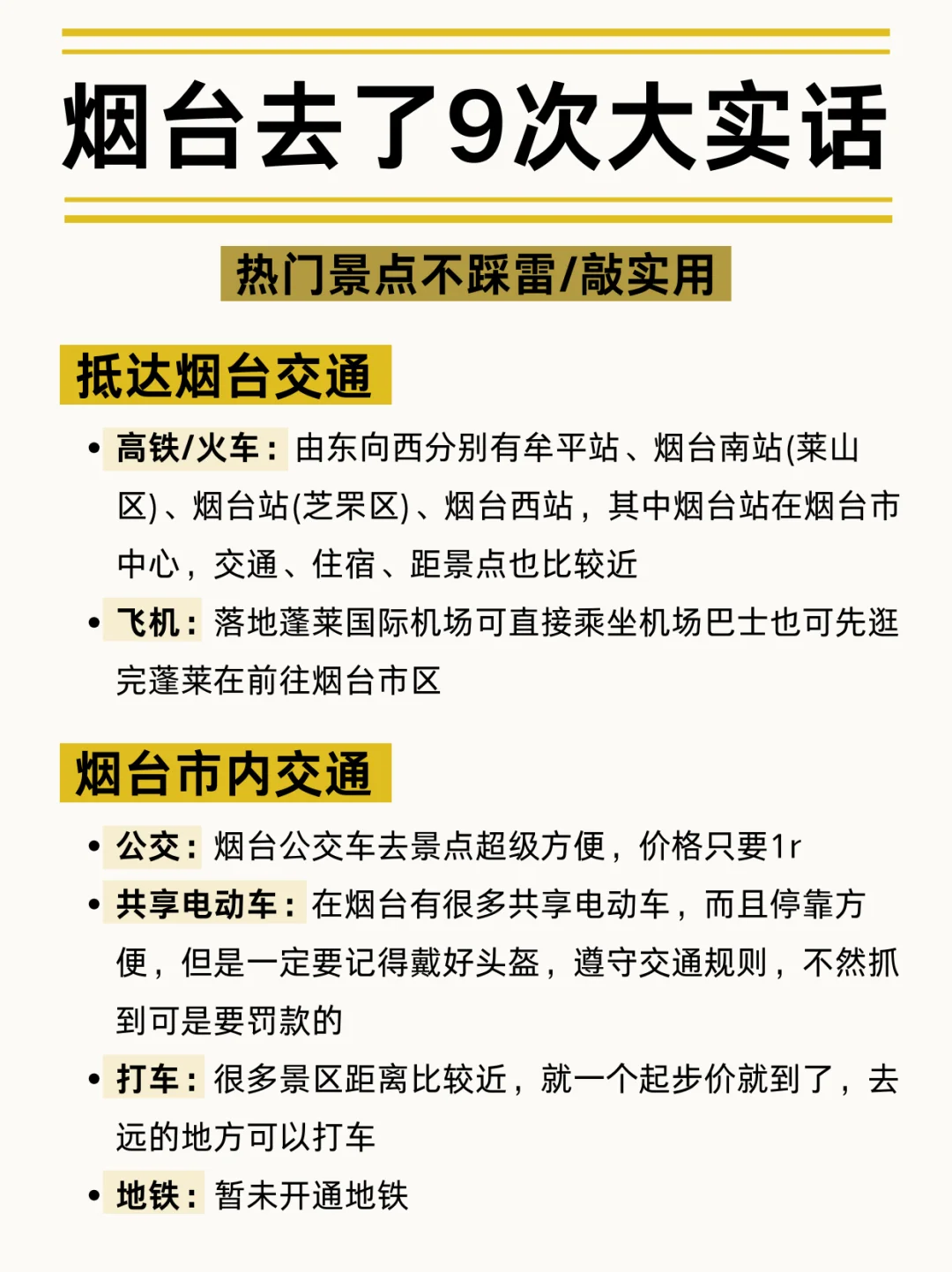 烟台去了9次大实话

热门景点不踩雷/敲实用

抵达烟台交通

• 高铁/火车：由东向西分别有牟平站、烟台南站(莱山区)、烟台站(芝罘区)、烟台西站，其中烟台站在烟台市中心，交通、住宿、距景点也比较近
• 飞机：落地蓬莱国际机场可直接乘坐机场巴士也可先逛完蓬莱在前往烟台市区

烟台市内交通

• 公交：烟台公交车去景点超级方便，价格只要1r
• 共享电动车：在烟台有很多共享电动车，而且停靠方便，但是一定要记得戴好头盔，遵守交通规则，不然抓到可是要罚款的
• 打车：很多景区距离比较近，就一个起步价就到了，去远的地方可以打车
• 地铁：暂未开通地铁